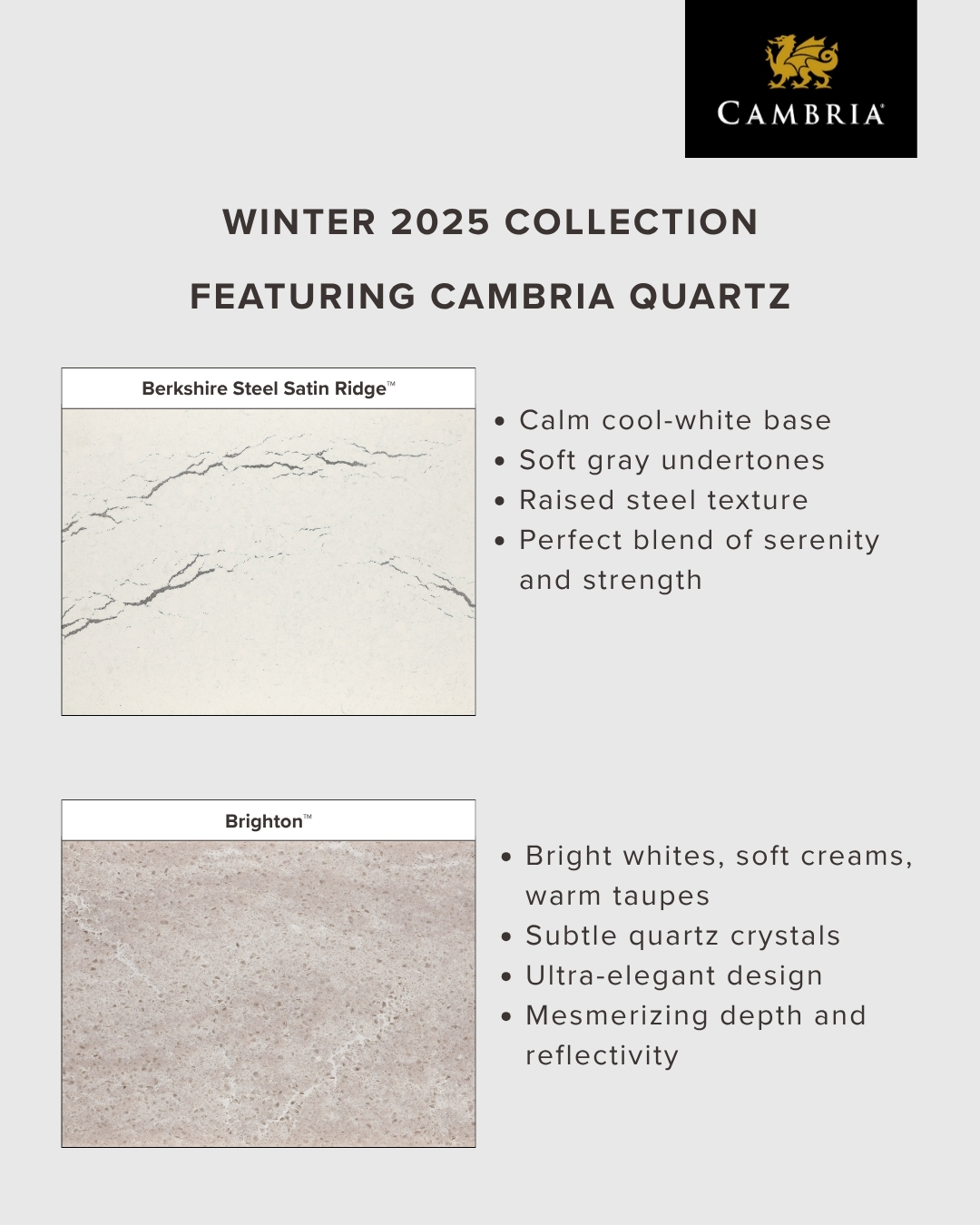 CAMBRIA®

WINTER 2025 COLLECTION

FEATURING CAMBRIA QUARTZ

Berkshire Steel Satin Ridge™

• Calm cool-white base
• Soft gray undertones
• Raised steel texture
• Perfect blend of serenity and strength

Brighton™

• Bright whites, soft creams, warm taupes
• Subtle quartz crystals
• Ultra-elegant design
• Mesmerizing depth and reflectivity